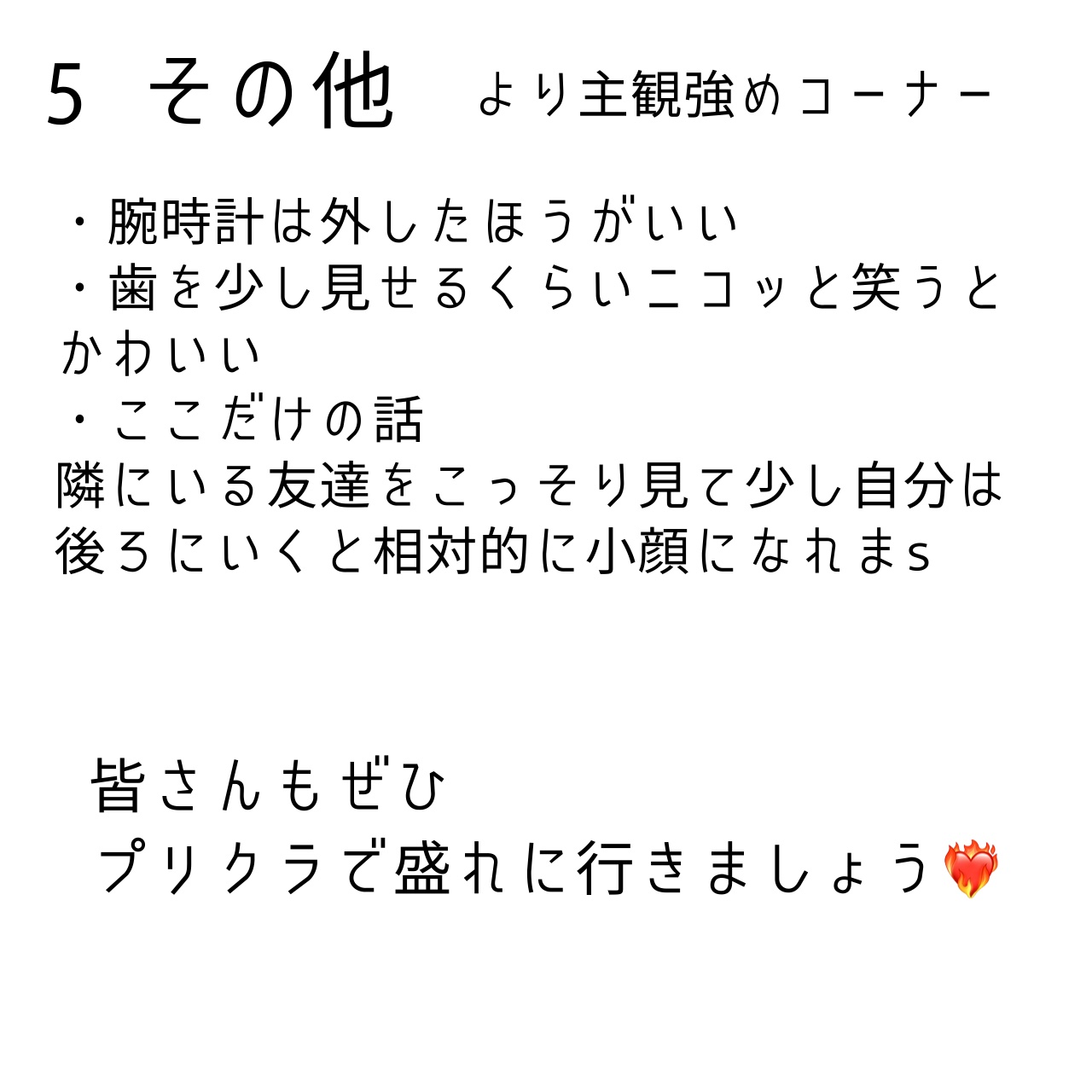 5 その他 より主観強めコーナー

・腕時計は外したほうがいい
・歯を少し見せるくらいニコッと笑うとかわいい
・ここだけの話
隣にいる友達をこっそり見て少し自分は後ろにいくと相対的に小顔になれまs

皆さんもぜひ
プリクラで盛れに行きましょう❤️‍🔥